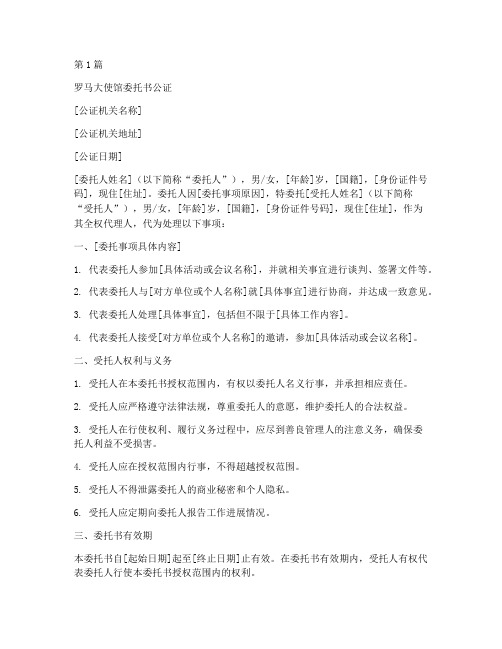 第1篇

罗马大使馆委托书公证

[公证机关名称]

[公证机关地址]

[公证日期]

[委托人姓名]（以下简称“委托人”），男/女，[年龄]岁，[国籍]，[身份证件号码]，现住[住址]。委托人因[委托事项原因]，特委托[受托人姓名]（以下简称“受托人”），男/女，[年龄]岁，[国籍]，[身份证件号码]，现住[住址]，作为其全权代理人，代为处理以下事项：

一、[委托事项具体内容]

1. 代表委托人参加[具体活动或会议名称]，并就相关事宜进行谈判、签署文件等。

2. 代表委托人与[对方单位或个人名称]就[具体事宜]进行协商，并达成一致意见。

3. 代表委托人处理[具体事宜]，包括但不限于[具体工作内容]。

4. 代表委托人接受[对方单位或个人名称]的邀请，参加[具体活动或会议名称]。

二、受托人权利与义务

1. 受托人在本委托书授权范围内，有权以委托人名义行事，并承担相应责任。

2. 受托人应严格遵守法律法规，尊重委托人的意愿，维护委托人的合法权益。

3. 受托人在行使权利、履行义务过程中，应尽到善良管理人的注意义务，确保委托人利益不受损害。

4. 受托人应在授权范围内行事，不得超越授权范围。

5. 受托人不得泄露委托人的商业秘密和个人隐私。

6. 受托人应定期向委托人报告工作进展情况。

三、委托书有效期

本委托书自[起始日期]起至[终止日期]止有效。在委托书有效期内，受托人有权代表委托人行使本委托书授权范围内的权利。